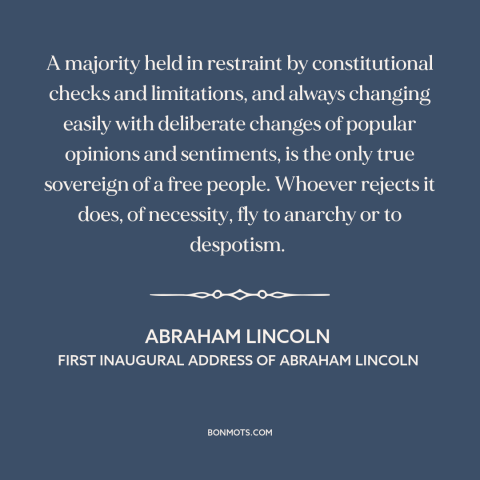 A majority held in restraint by constitutional checks and limitations, and always changing easily with deliberate changes of popular opinions and sentiments, is the only true sovereign of a free people. Whoever rejects it does, of necessity, fly to anarchy or to despotism.

ABRAHAM LINCOLN
FIRST INAUGURAL ADDRESS OF ABRAHAM LINCOLN

BONMOTS.COM